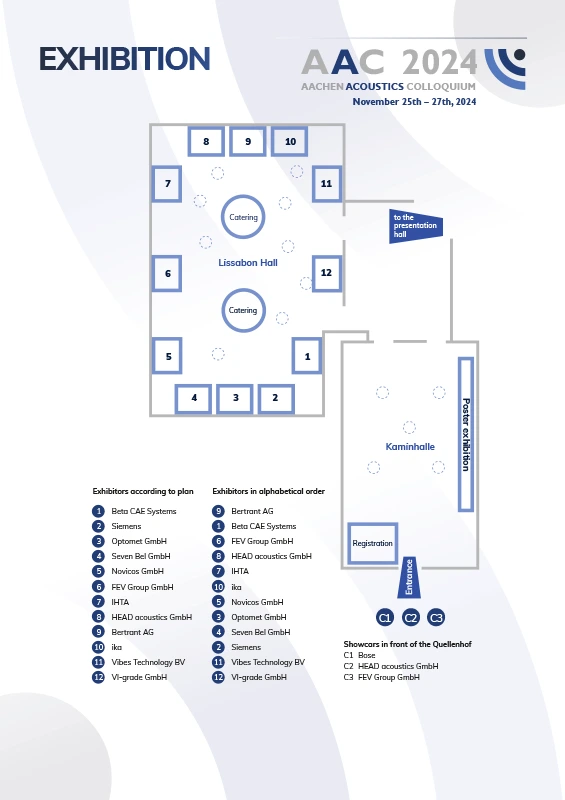 EXHIBITION

AAC 2024
AACHEN ACOUSTICS COLLOQUIUM
November 25th – 27th, 2024

8
9
10
7
11
Catering
to the presentation hall
6
Lissabon Hall
12
Catering
5
1
4
3
2
Poster exhibition
Kaminhalle
Registration
Entrance
C1
C2
C3

Exhibitors according to plan
1 Beta CAE Systems
2 Siemens
3 Optomet GmbH
4 Seven Bel GmbH
5 Novicos GmbH
6 FEV Group GmbH
7 IHTA
8 HEAD acoustics GmbH
9 Bertrant AG
10 ika
11 Vibes Technology BV
12 VI-grade GmbH

Exhibitors in alphabetical order
9 Bertrant AG
1 Beta CAE Systems
6 FEV Group GmbH
8 HEAD acoustics GmbH
7 IHTA
10 ika
5 Novicos GmbH
3 Optomet GmbH
4 Seven Bel GmbH
2 Siemens
11 Vibes Technology BV
12 VI-grade GmbH

Showcars in front of the Quellenhof
C1 Bose
C2 HEAD acoustics GmbH
C3 FEV Group GmbH